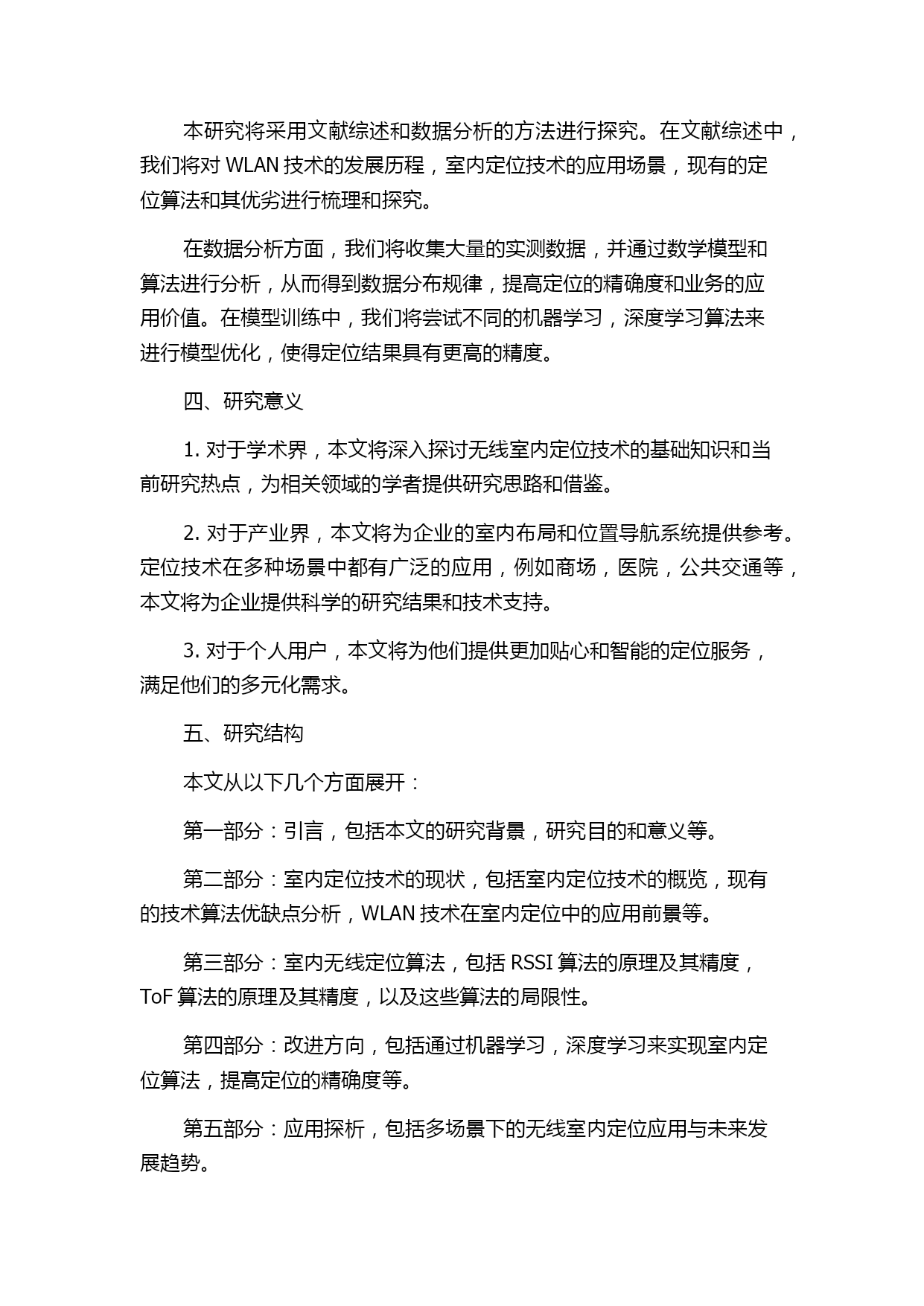 本研究将采用文献综述和数据分析的方法进行探究。在文献综述中，我们将对 WLAN 技术的发展历程，室内定位技术的应用场景，现有的定位算法和其优劣进行梳理和探究。

在数据分析方面，我们将收集大量的实测数据，并通过数学模型和算法进行分析，从而得到数据分布规律，提高定位的精确度和业务的应用价值。在模型训练中，我们将尝试不同的机器学习，深度学习算法来进行模型优化，使得定位结果具有更高的精度。

四、研究意义

1. 对于学术界，本文将深入探讨无线室内定位技术的基础知识和当前研究热点，为相关领域的学者提供研究思路和借鉴。

2. 对于产业界，本文将为企业的室内布局和位置导航系统提供参考。定位技术在多种场景中都有广泛的应用，例如商场，医院，公共交通等，本文将为企业提供科学的研究结果和技术支持。

3. 对于个人用户，本文将为他们提供更加贴心和智能的定位服务，满足他们的多元化需求。

五、研究结构

本文从以下几个方面展开：

第一部分：引言，包括本文的研究背景，研究目的和意义等。

第二部分：室内定位技术的现状，包括室内定位技术的概览，现有的技术算法优缺点分析，WLAN 技术在室内定位中的应用前景等。

第三部分：室内无线定位算法，包括 RSSI 算法的原理及其精度，ToF 算法的原理及其精度，以及这些算法的局限性。

第四部分：改进方向，包括通过机器学习，深度学习来实现室内定位算法，提高定位的精确度等。

第五部分：应用探析，包括多场景下的无线室内定位应用与未来发展趋势。